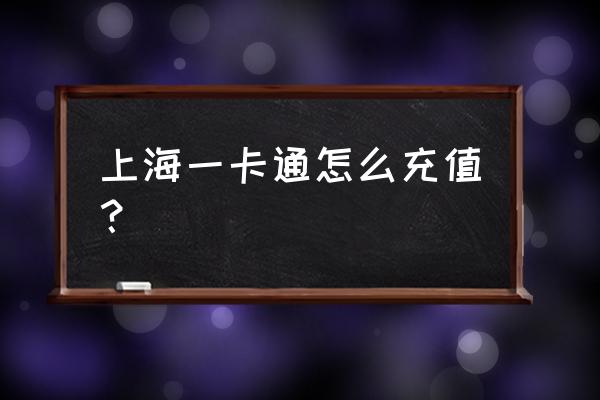 上海一卡通怎么充值？